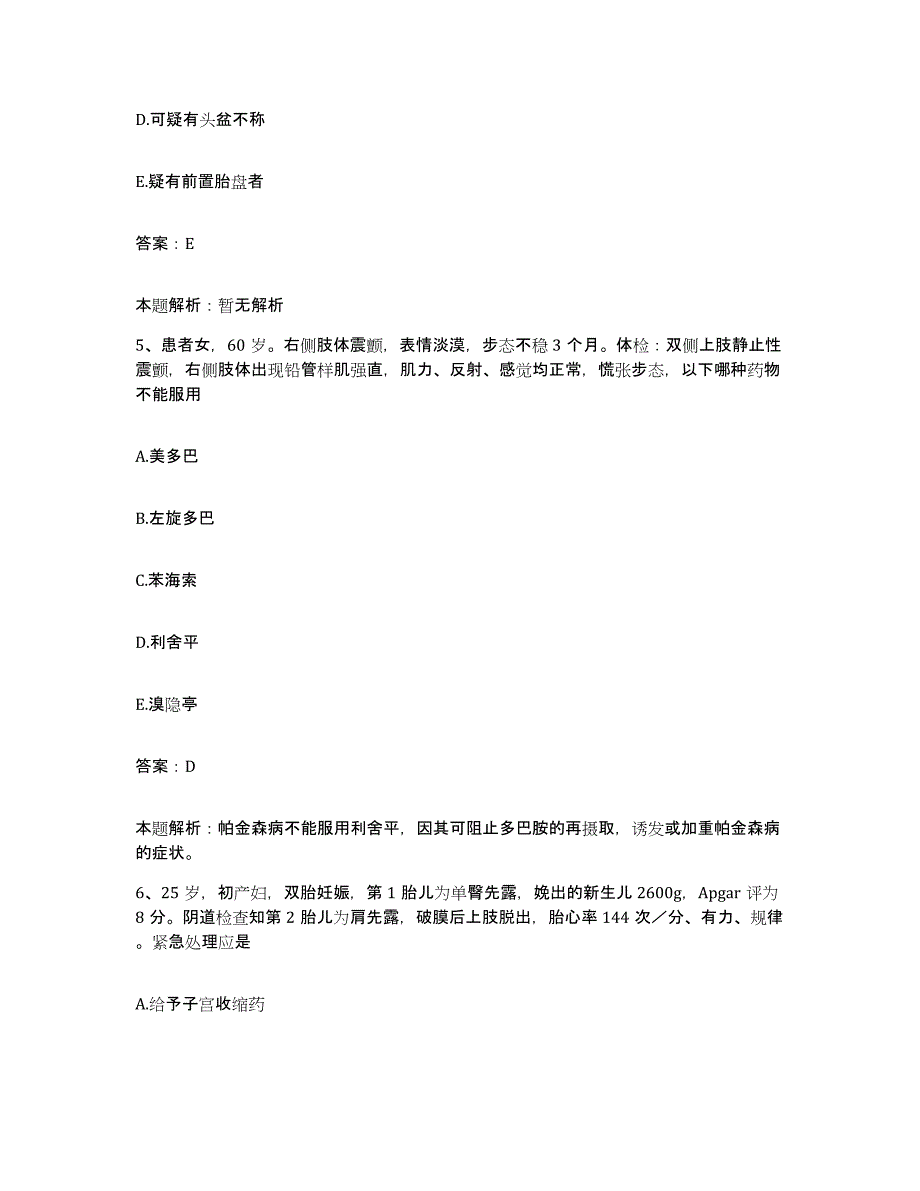 D.可疑有头盆不称

E.疑有前置胎盘者

答案：E

本题解析：暂无解析

5、患者女，60岁。右侧肢体震颤，表情淡漠，步态不稳3个月。体检：双侧上肢静止性震颤，右侧肢体出现铅管样肌强直，肌力、反射、感觉均正常，慌张步态，以下哪种药物不能服用

A.美多巴

B.左旋多巴

C.苯海索

D.利舍平

E.溴隐亭

答案：D

本题解析：帕金森病不能服用利舍平，因其可阻止多巴胺的再摄取，诱发或加重帕金森病的症状。

6、25岁，初产妇，双胎妊娠，第1胎儿为单臀先露，娩出的新生儿2600g，Apgar评为8分。阴道检查知第2胎儿为肩先露，破膜后上肢脱出，胎心率144次／分、有力、规律。紧急处理应是

A.给予子宫收缩药